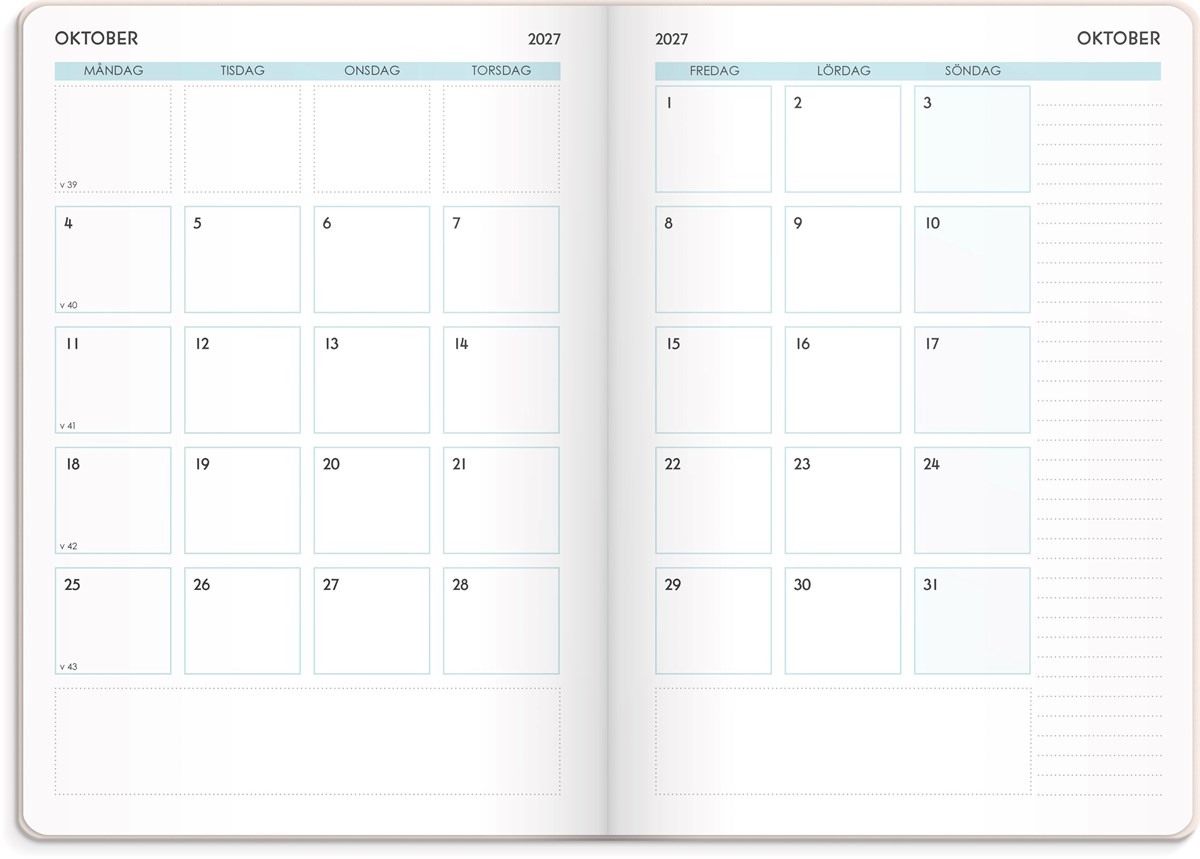 OKTOBER 2027

| MÅNDAG | TISDAG | ONSDAG | TORSDAG |
|---|---|---|---|
| v 39 | | | |
| 4 v 40 | 5 | 6 | 7 |
| 11 v 41 | 12 | 13 | 14 |
| 18 v 42 | 19 | 20 | 21 |
| 25 v 43 | 26 | 27 | 28 |

2027 OKTOBER

| FREDAG | LÖRDAG | SÖNDAG |
|---|---|---|
| 1 | 2 | 3 |
| 8 | 9 | 10 |
| 15 | 16 | 17 |
| 22 | 23 | 24 |
| 29 | 30 | 31 |